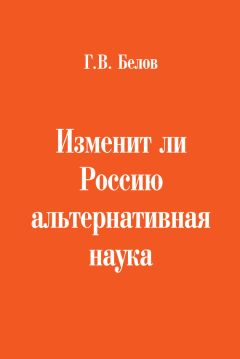 Г.В. Белов

Изменит ли Россию альтернативная наука